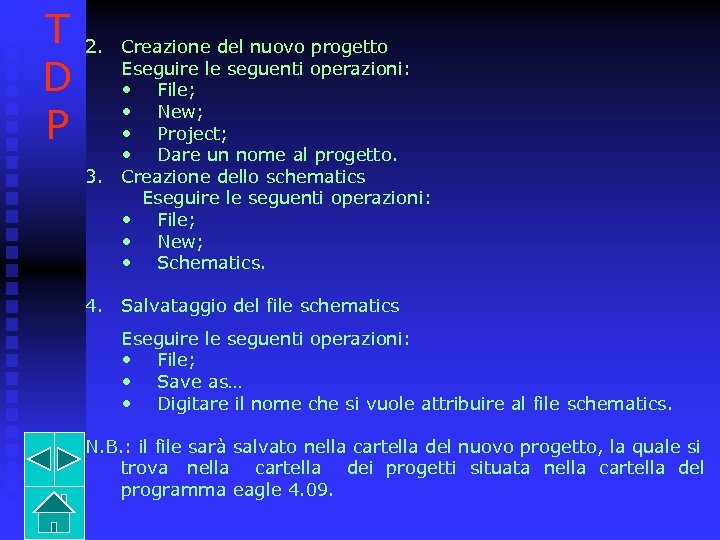 T
D
P

2. Creazione del nuovo progetto
Eseguire le seguenti operazioni:
• File;
• New;
• Project;
• Dare un nome al progetto.
3. Creazione dello schematics
Eseguire le seguenti operazioni:
• File;
• New;
• Schematics.

4. Salvataggio del file schematics
Eseguire le seguenti operazioni:
• File;
• Save as…
• Digitare il nome che si vuole attribuire al file schematics.

N.B.: il file sarà salvato nella cartella del nuovo progetto, la quale si trova nella cartella dei progetti situata nella cartella del programma eagle 4.09.